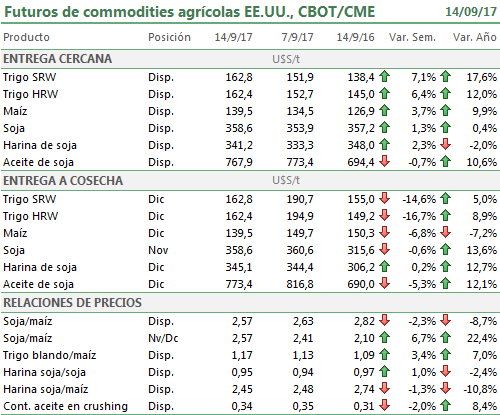 Futuros de commodities agrícolas EE.UU., CBOT/CME 14/09/17

| Producto | Posición | 14/9/17 | 7/9/17 | 14/9/16 | Var. Sem. | Var. Año |
|---|---|---|---|---|---|---|
| ENTREGA CERCANA | | U$S/t | | | | |
| Trigo SRW | Disp. | 162,8 | 151,9 | 138,4 | 7,1% | 17,6% |
| Trigo HRW | Disp. | 162,4 | 152,7 | 145,0 | 6,4% | 12,0% |
| Maíz | Disp. | 139,5 | 134,5 | 126,9 | 3,7% | 9,9% |
| Soja | Disp. | 358,6 | 353,9 | 357,2 | 1,3% | 0,4% |
| Harina de soja | Disp. | 341,2 | 333,3 | 348,0 | 2,3% | -2,0% |
| Aceite de soja | Disp. | 767,9 | 773,4 | 694,4 | -0,7% | 10,6% |
| ENTREGA A COSECHA | | U$S/t | | | | |
| Trigo SRW | Dic | 162,8 | 190,7 | 155,0 | -14,6% | 5,0% |
| Trigo HRW | Dic | 162,4 | 194,9 | 149,2 | -16,7% | 8,9% |
| Maíz | Dic | 139,5 | 149,7 | 150,3 | -6,8% | -7,2% |
| Soja | Nov | 358,6 | 360,6 | 315,6 | -0,6% | 13,6% |
| Harina de soja | Dic | 345,1 | 344,4 | 306,2 | 0,2% | 12,7% |
| Aceite de soja | Dic | 773,4 | 816,8 | 690,0 | -5,3% | 12,1% |
| RELACIONES DE PRECIOS | | | | | | |
| Soja/maíz | Disp. | 2,57 | 2,63 | 2,82 | -2,3% | -8,7% |
| Soja/maíz | Nv/Dc | 2,57 | 2,41 | 2,10 | 6,7% | 22,4% |
| Trigo blando/maíz | Disp. | 1,17 | 1,13 | 1,09 | 3,4% | 7,0% |
| Harina soja/soja | Disp. | 0,95 | 0,94 | 0,97 | 1,0% | -2,4% |
| Harina soja/maíz | Disp. | 2,45 | 2,48 | 2,74 | -1,3% | -10,8% |
| Cont. aceite en crushing | Disp. | 0,34 | 0,35 | 0,31 | -2,0% | 8,4% |